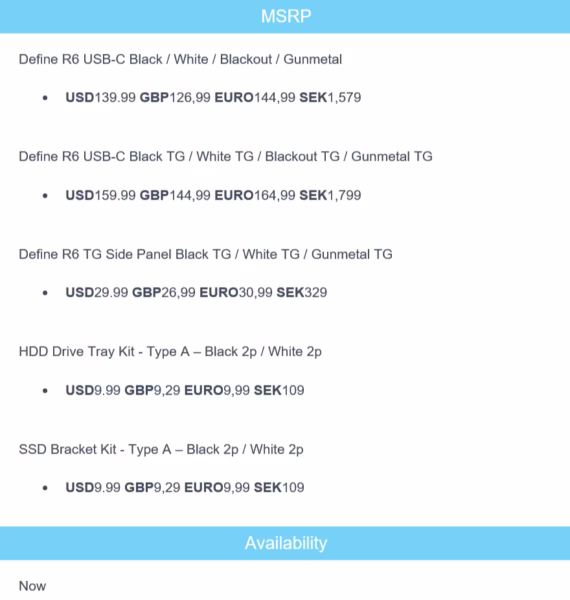 MSRP

Define R6 USB-C Black / White / Blackout / Gunmetal

• USD139.99 GBP126,99 EURO144,99 SEK1,579

Define R6 USB-C Black TG / White TG / Blackout TG / Gunmetal TG

• USD159.99 GBP144,99 EURO164,99 SEK1,799

Define R6 TG Side Panel Black TG / White TG / Gunmetal TG

• USD29.99 GBP26,99 EURO30,99 SEK329

HDD Drive Tray Kit - Type A – Black 2p / White 2p

• USD9.99 GBP9,29 EURO9,99 SEK109

SSD Bracket Kit - Type A – Black 2p / White 2p

• USD9.99 GBP9,29 EURO9,99 SEK109

Availability

Now